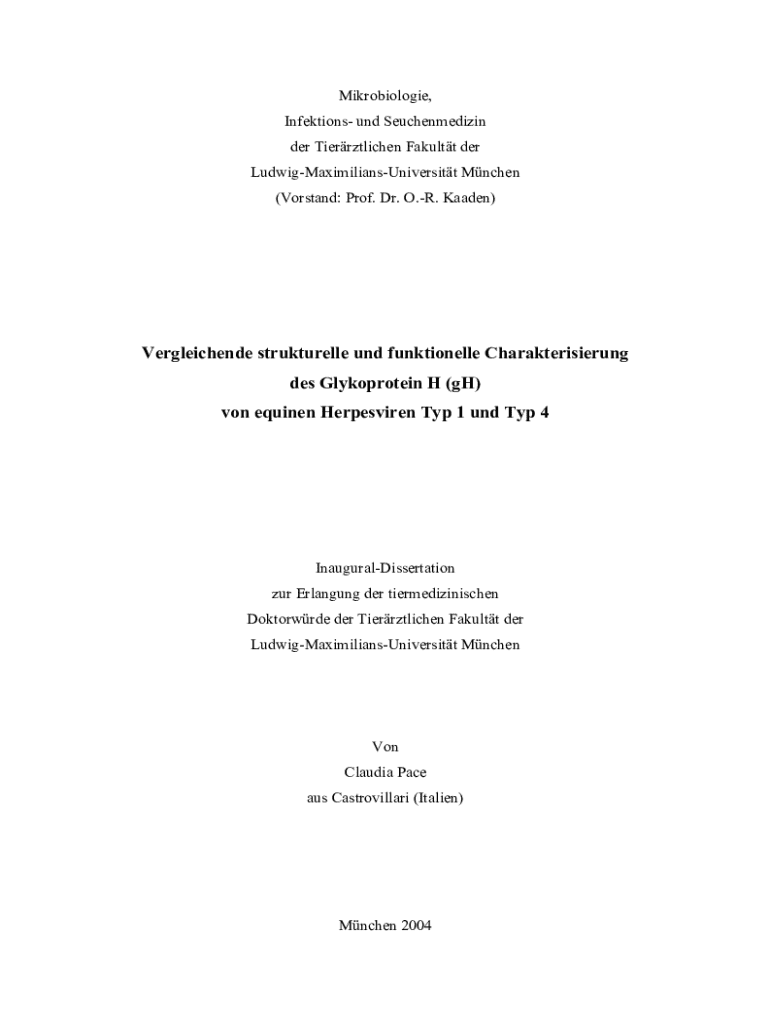 Mikrobiologie,
Infektions- und Seuchenmedizin
der Tierärztlichen Fakultät der
Ludwig-Maximilians-Universität München
(Vorstand: Prof. Dr. O.-R. Kaaden)

Vergleichende strukturelle und funktionelle Charakterisierung
des Glykoprotein H (gH)
von equinen Herpesviren Typ 1 und Typ 4

Inaugural-Dissertation
zur Erlangung der tiermedizinischen
Doktorwürde der Tierärztlichen Fakultät der
Ludwig-Maximilians-Universität München

Von
Claudia Pace
aus Castrovillari (Italien)

München 2004